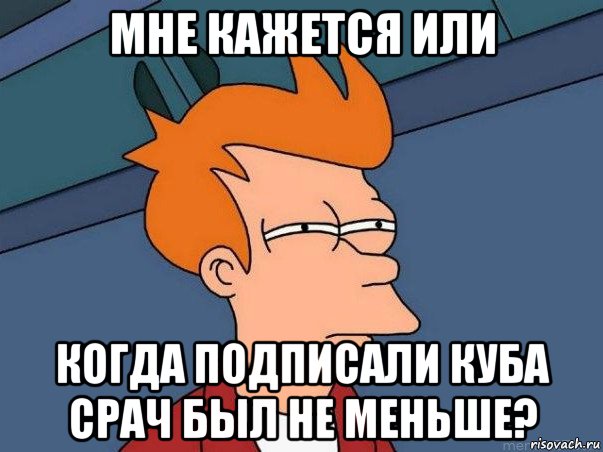 МНЕ КАЖЕТСЯ ИЛИ

КОГДА ПОДПИСАЛИ КУБА СРАЧ БЫЛ НЕ МЕНЬШЕ?

risovach.ru